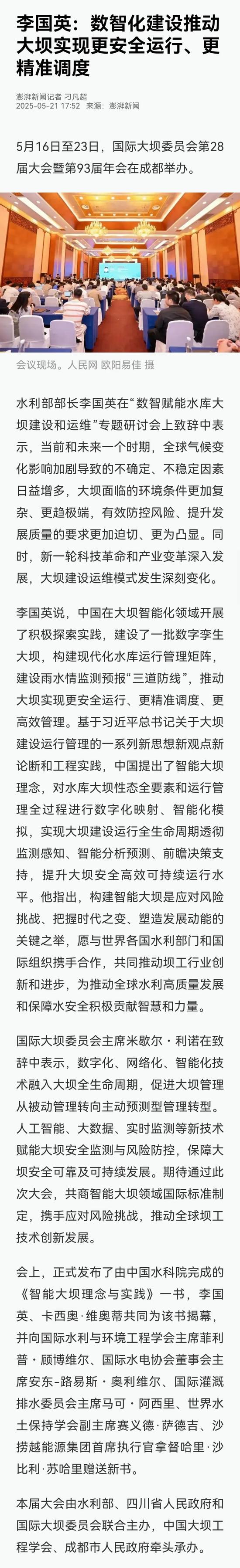 李国英：数智化建设推动大坝实现更安全运行、更精准调度

澎湃新闻记者 刁凡超
2025-05-21 17:52 来源：澎湃新闻

5月16日至23日，国际大坝委员会第28届大会暨第93届年会在成都举办。

会议现场。人民网 欧阳易佳 摄

水利部部长李国英在“数智赋能水库大坝建设和运维”专题研讨会上致辞中表示，当前和未来一个时期，全球气候变化影响加剧导致的不确定、不稳定因素日益增多，大坝面临的环境条件更加复杂、更趋极端，有效防控风险、提升发展质量的要求更加迫切、更为凸显。同时，新一轮科技革命和产业变革深入发展，大坝建设运维模式发生深刻变化。

李国英说，中国在大坝智能化领域开展了积极探索实践，建设了一批数字孪生大坝，构建现代化水库运行管理矩阵，建设雨水情监测预报“三道防线”，推动大坝实现更安全运行、更精准调度、更高效管理。基于习近平总书记关于大坝建设运行管理的一系列新思想新观点新论断和工程实践，中国提出了智能大坝理念，对水库大坝性态全要素和运行管理全过程进行数字化映射、智能化模拟，实现大坝建设运行全生命周期透彻监测感知、智能分析预测、前瞻决策支持，提升大坝安全高效可持续运行水平。他指出，构建智能大坝是应对风险挑战、把握时代之变、塑造发展动能的关键之举，愿与世界各国水利部门和国际组织携手合作，共同推动坝工行业创新和进步，为推动全球水利高质量发展和保障水安全积极贡献智慧和力量。

国际大坝委员会主席米歇尔・利诺在致辞中表示，数字化、网络化、智能化技术融入大坝全生命周期，促进大坝管理从被动管理转向主动预测型管理转型。人工智能、大数据、实时监测等新技术赋能大坝安全监测与风险防控，保障大坝安全可靠及可持续发展。期待通过此次大会，共商智能大坝领域国际标准制定，携手应对风险挑战，推动全球坝工技术创新发展。

会上，正式发布了由中国水科院完成的《智能大坝理念与实践》一书，李国英、卡西奥・维奥蒂共同为该书揭幕，并向国际水利与环境工程学会主席菲利普・顾博维尔、国际水电协会董事会主席安东-路易斯・奥利维尔、国际灌溉排水委员会主席马可・阿西里、世界水土保持学会副主席赛义德・萨德吉、沙捞越能源集团首席执行官拿督哈里・沙比利・苏哈里赠送新书。

本届大会由水利部、四川省人民政府和国际大坝委员会联合主办，中国大坝工程学会、成都市人民政府牵头承办。